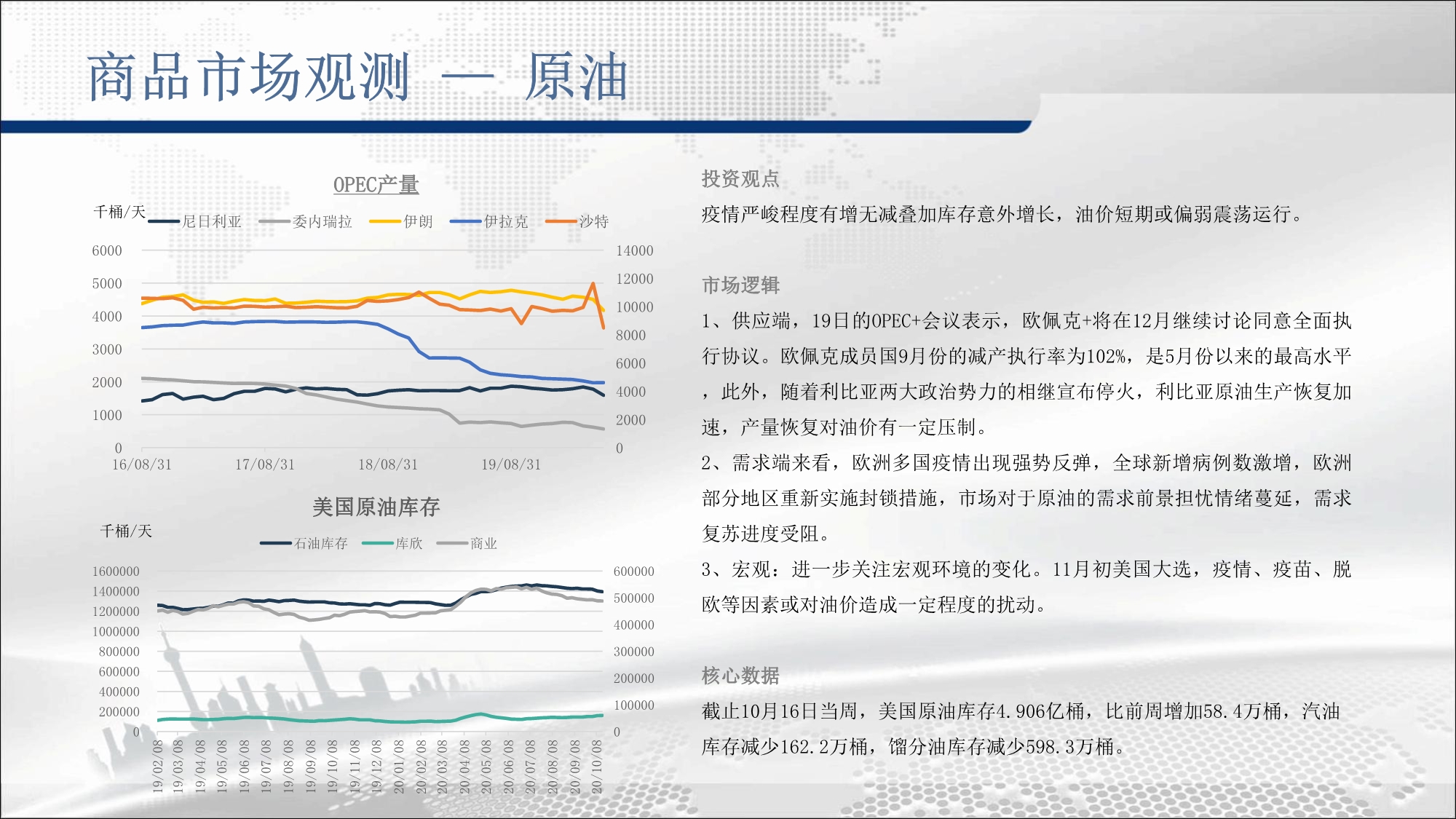 商品市场观测 — 原油

OPEC产量

千桶/天

尼日利亚 委内瑞拉 伊朗 伊拉克 沙特

6000
5000
4000
3000
2000
1000
0

14000
12000
10000
8000
6000
4000
2000
0

16/08/31 17/08/31 18/08/31 19/08/31

美国原油库存

千桶/天

石油库存 库欣 商业

1600000
1400000
1200000
1000000
800000
600000
400000
200000
0

600000
500000
400000
300000
200000
100000
0

19/02/08 19/03/08 19/04/08 19/05/08 19/06/08 19/07/08 19/08/08 19/09/08 19/10/08 19/11/08 19/12/08 20/01/08 20/02/08 20/03/08 20/04/08 20/05/08 20/06/08 20/07/08 20/08/08 20/09/08 20/10/08

投资观点

疫情严峻程度有增无减叠加库存意外增长，油价短期或偏弱震荡运行。

市场逻辑

1、供应端，19日的OPEC+会议表示，欧佩克+将在12月继续讨论同意全面执行协议。欧佩克成员国9月份的减产执行率为102%，是5月份以来的最高水平，此外，随着利比亚两大政治势力的相继宣布停火，利比亚原油生产恢复加速，产量恢复对油价有一定压制。

2、需求端来看，欧洲多国疫情出现强势反弹，全球新增病例数激增，欧洲部分地区重新实施封锁措施，市场对于原油的需求前景担忧情绪蔓延，需求复苏进度受阻。

3、宏观：进一步关注宏观环境的变化。11月初美国大选，疫情、疫苗、脱欧等因素或对油价造成一定程度的扰动。

核心数据

截止10月16日当周，美国原油库存4.906亿桶，比前周增加58.4万桶，汽油库存减少162.2万桶，馏分油库存减少598.3万桶。